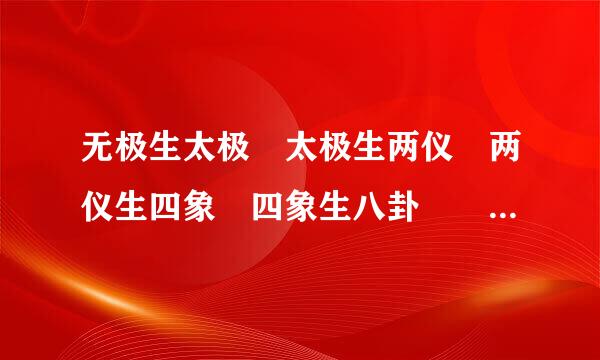 无极生太极　太极生两仪　两仪生四象　四象生八卦　...